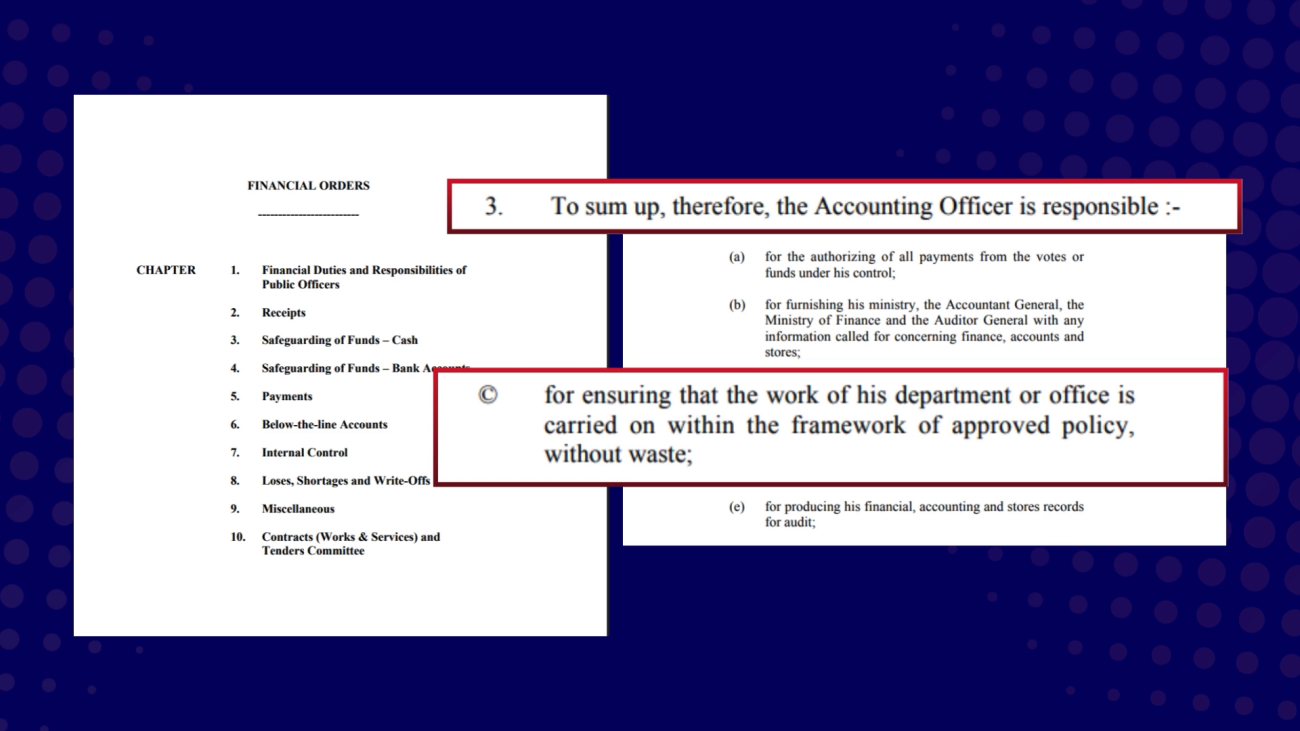 FINANCIAL ORDERS

------------------------

CHAPTER 1. Financial Duties and Responsibilities of Public Officers

2. Receipts

3. Safeguarding of Funds – Cash

4. Safeguarding of Funds – Bank Accounts

5. Payments

6. Below-the-line Accounts

7. Internal Control

8. Loses, Shortages and Write-Offs

9. Miscellaneous

10. Contracts (Works & Services) and Tenders Committee

3. To sum up, therefore, the Accounting Officer is responsible :-

(a) for the authorizing of all payments from the votes or funds under his control;

(b) for furnishing his ministry, the Accountant General, the Ministry of Finance and the Auditor General with any information called for concerning finance, accounts and stores;

© for ensuring that the work of his department or office is carried on within the framework of approved policy, without waste;

(e) for producing his financial, accounting and stores records for audit;